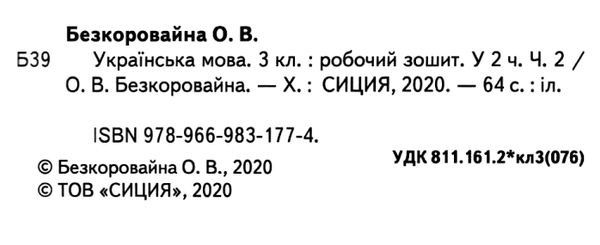 Безкоровайна О. В.

Б39 Українська мова. 3 кл. : робочий зошит. У 2 ч. Ч. 2 / О. В. Безкоровайна. — Х. : СИЦИЯ, 2020. — 64 с. : іл.

ISBN 978-966-983-177-4.

УДК 811.161.2*кл3(076)

© Безкоровайна О. В., 2020
© ТОВ «СИЦИЯ», 2020